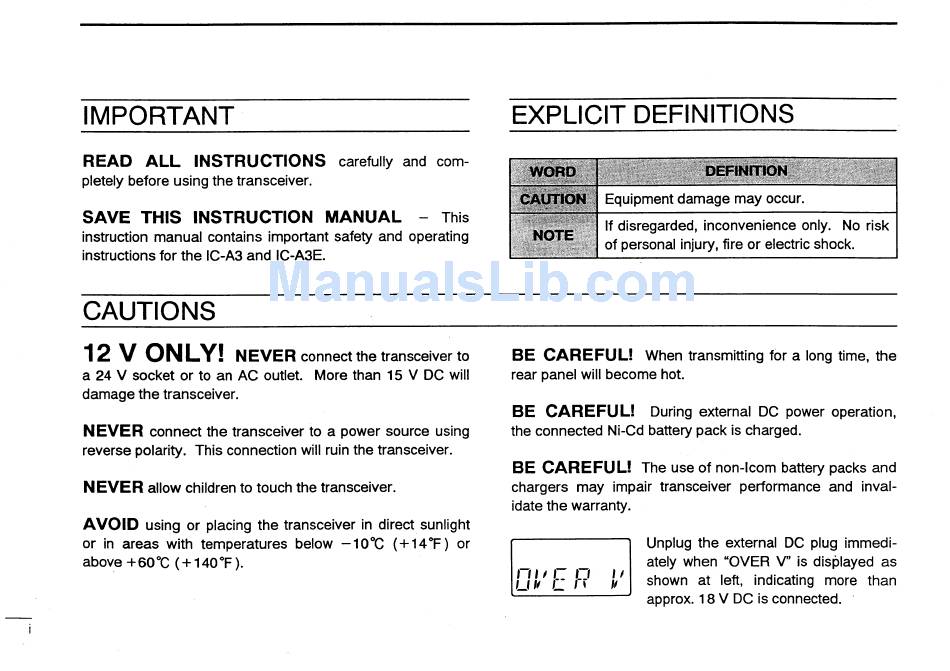 IMPORTANT

READ ALL INSTRUCTIONS carefully and completely before using the transceiver.

SAVE THIS INSTRUCTION MANUAL – This instruction manual contains important safety and operating instructions for the IC-A3 and IC-A3E.

EXPLICIT DEFINITIONS

| WORD | DEFINITION |
|---|---|
| CAUTION | Equipment damage may occur. |
| NOTE | If disregarded, inconvenience only. No risk of personal injury, fire or electric shock. |

ManualsLib.com

CAUTIONS

12 V ONLY! NEVER connect the transceiver to a 24 V socket or to an AC outlet. More than 15 V DC will damage the transceiver.

NEVER connect the transceiver to a power source using reverse polarity. This connection will ruin the transceiver.

NEVER allow children to touch the transceiver.

AVOID using or placing the transceiver in direct sunlight or in areas with temperatures below −10°C (+14°F) or above +60°C (+140°F).

BE CAREFUL! When transmitting for a long time, the rear panel will become hot.

BE CAREFUL! During external DC power operation, the connected Ni-Cd battery pack is charged.

BE CAREFUL! The use of non-Icom battery packs and chargers may impair transceiver performance and invalidate the warranty.

OVER V

Unplug the external DC plug immediately when "OVER V" is displayed as shown at left, indicating more than approx. 18 V DC is connected.

i